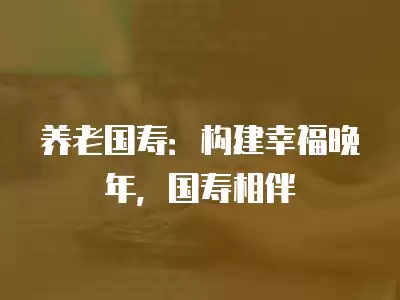 养老国寿：构建幸福晚年，国寿相伴